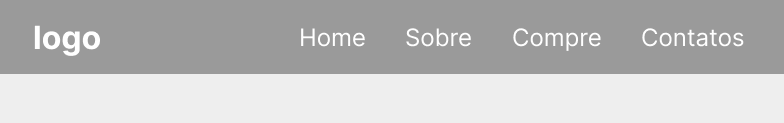 logo

Home Sobre Compre Contatos